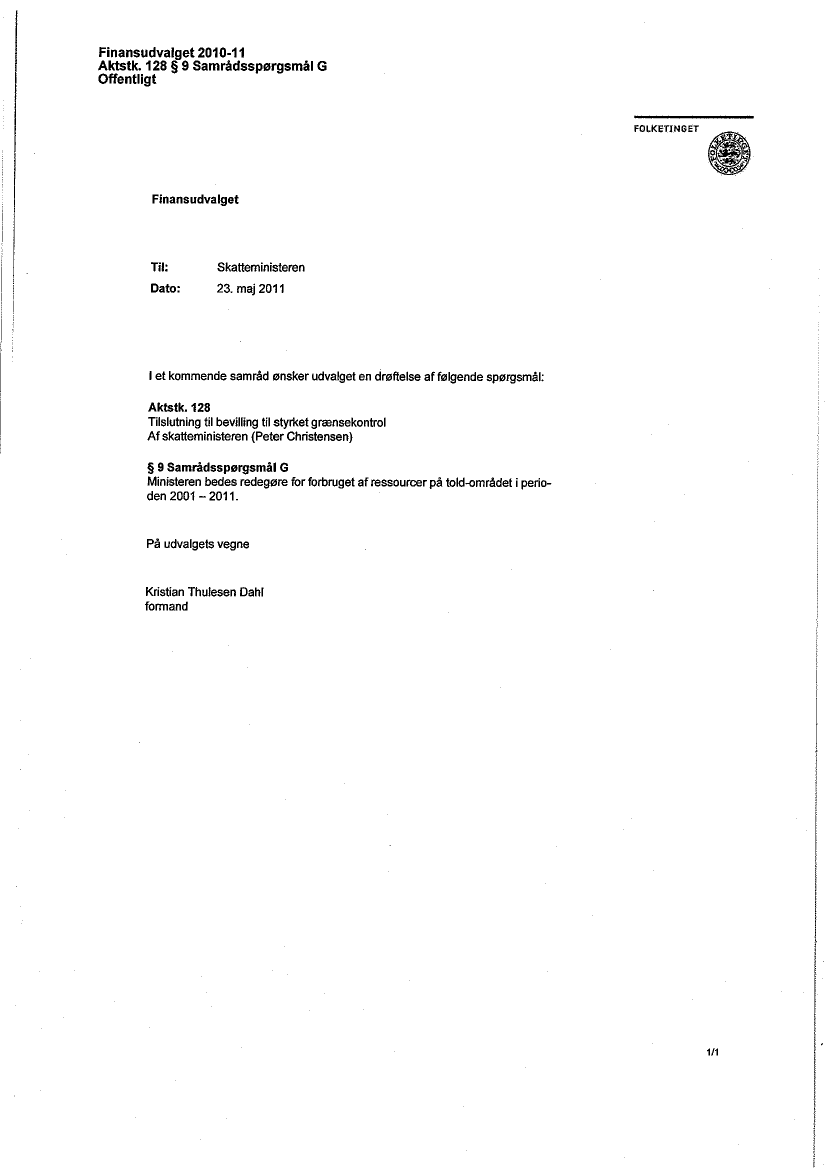 Finansudvalget 2010-11
Aktstk. 128 § 9 Samrådsspørgsmål G
Offentligt

FOLKETINGET

Finansudvalget

Til: Skatteministeren
Dato: 23. maj 2011

I et kommende samråd ønsker udvalget en drøftelse af følgende spørgsmål:

Aktstk. 128
Tilslutning til bevilling til styrket grænsekontrol
Af skatteministeren (Peter Christensen)

§ 9 Samrådsspørgsmål G
Ministeren bedes redegøre for forbruget af ressourcer på told-området i perioden 2001 – 2011.

På udvalgets vegne

Kristian Thulesen Dahl
formand

1/1